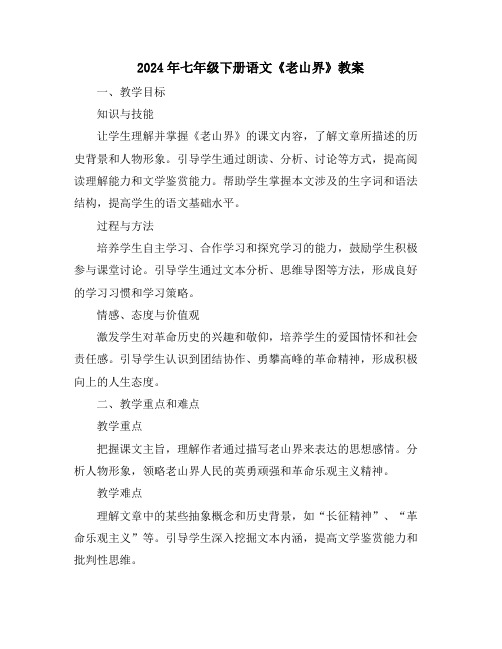 2024年七年级下册语文《老山界》教案

一、教学目标

知识与技能

让学生理解并掌握《老山界》的课文内容，了解文章所描述的历史背景和人物形象。引导学生通过朗读、分析、讨论等方式，提高阅读理解能力和文学鉴赏能力。帮助学生掌握本文涉及的生字词和语法结构，提高学生的语文基础水平。

过程与方法

培养学生自主学习、合作学习和探究学习的能力，鼓励学生积极参与课堂讨论。引导学生通过文本分析、思维导图等方法，形成良好的学习习惯和学习策略。

情感、态度与价值观

激发学生对革命历史的兴趣和敬仰，培养学生的爱国情怀和社会责任感。引导学生认识到团结协作、勇攀高峰的革命精神，形成积极向上的人生态度。

二、教学重点和难点

教学重点

把握课文主旨，理解作者通过描写老山界来表达的思想感情。分析人物形象，领略老山界人民的英勇顽强和革命乐观主义精神。

教学难点

理解文章中的某些抽象概念和历史背景，如“长征精神”、“革命乐观主义”等。引导学生深入挖掘文本内涵，提高文学鉴赏能力和批判性思维。